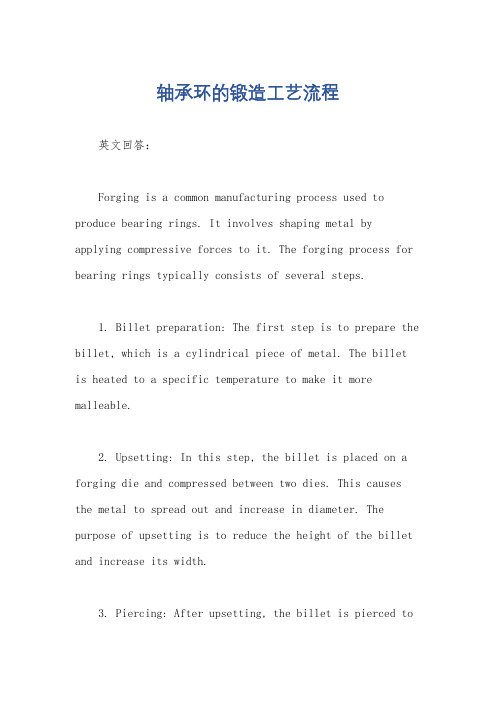 轴承环的锻造工艺流程

英文回答：

Forging is a common manufacturing process used to produce bearing rings. It involves shaping metal by applying compressive forces to it. The forging process for bearing rings typically consists of several steps.

1. Billet preparation: The first step is to prepare the billet, which is a cylindrical piece of metal. The billet is heated to a specific temperature to make it more malleable.

2. Upsetting: In this step, the billet is placed on a forging die and compressed between two dies. This causes the metal to spread out and increase in diameter. The purpose of upsetting is to reduce the height of the billet and increase its width.

3. Piercing: After upsetting, the billet is pierced to